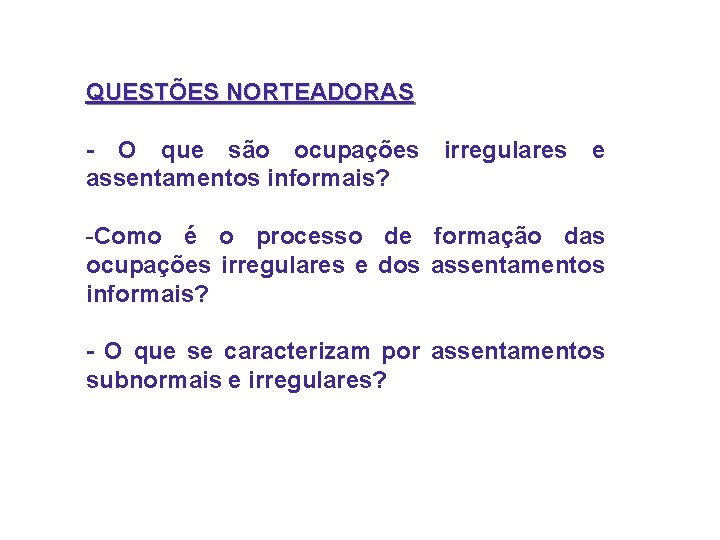 QUESTÕES NORTEADORAS

- O que são ocupações irregulares e assentamentos informais?

-Como é o processo de formação das ocupações irregulares e dos assentamentos informais?

- O que se caracterizam por assentamentos subnormais e irregulares?